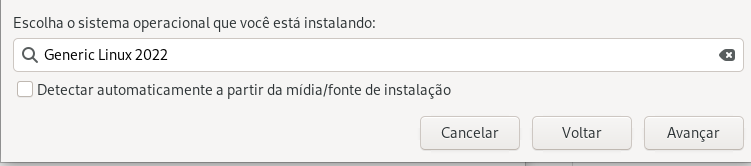 Escolha o sistema operacional que você está instalando:

Generic Linux 2022

Detectar automaticamente a partir da mídia/fonte de instalação

Cancelar

Voltar

Avançar